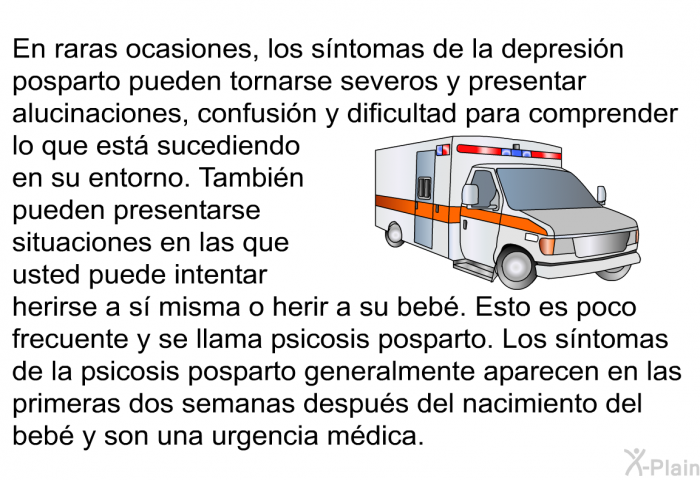 En raras ocasiones, los síntomas de la depresión posparto pueden tornarse severos y presentar alucinaciones, confusión y dificultad para comprender lo que está sucediendo en su entorno. También pueden presentarse situaciones en las que usted puede intentar herirse a sí misma o herir a su bebé. Esto es poco frecuente y se llama psicosis posparto. Los síntomas de la psicosis posparto generalmente aparecen en las primeras dos semanas después del nacimiento del bebé y son una urgencia médica.

X-Plain